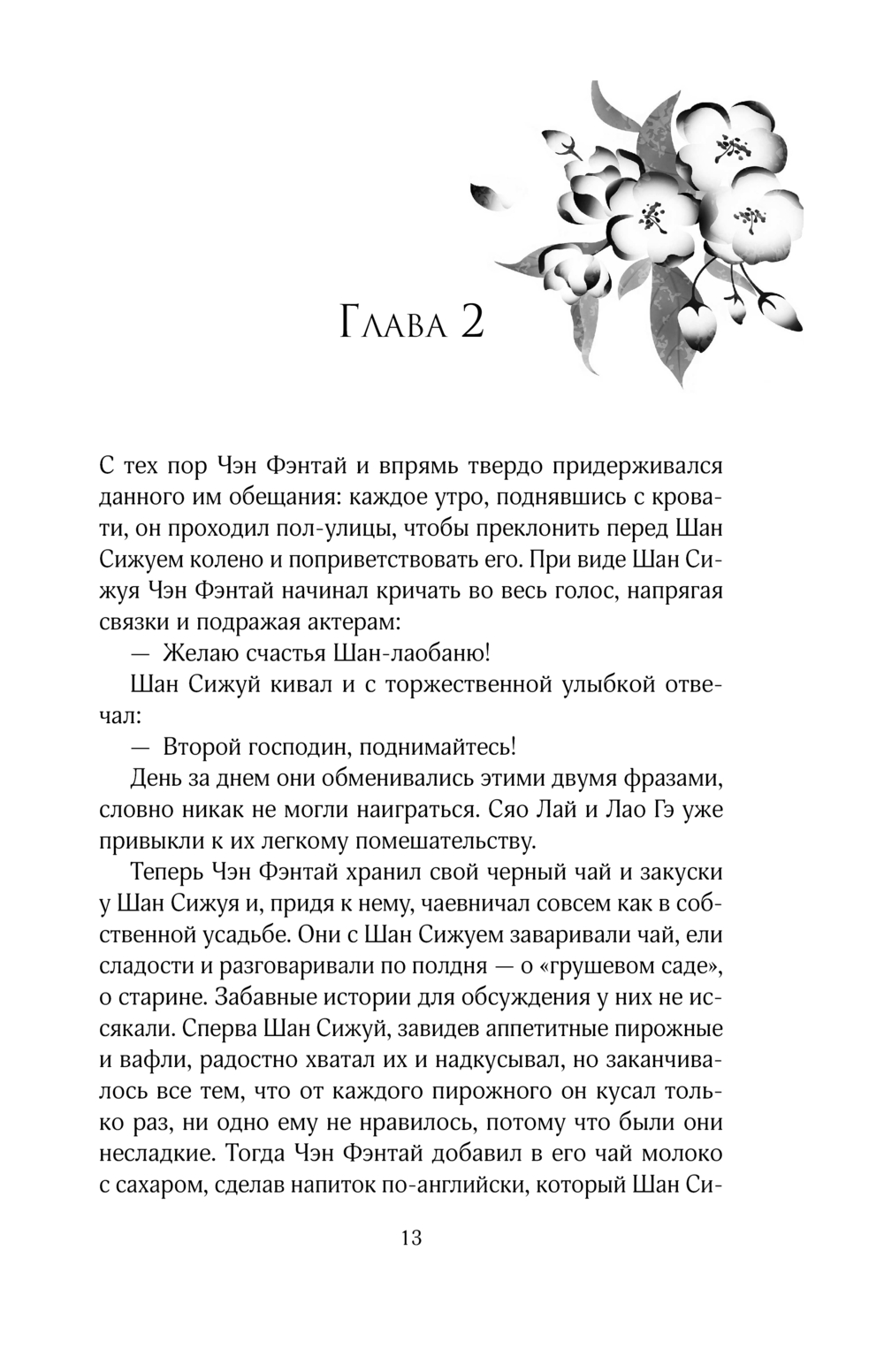 Глава 2

С тех пор Чэн Фэнтай и впрямь твердо придерживался данного им обещания: каждое утро, поднявшись с кровати, он проходил пол-улицы, чтобы преклонить перед Шан Сижуем колено и поприветствовать его. При виде Шан Сижуя Чэн Фэнтай начинал кричать во весь голос, напрягая связки и подражая актерам:

— Желаю счастья Шан-лаобаню!

Шан Сижуй кивал и с торжественной улыбкой отвечал:

— Второй господин, поднимайтесь!

День за днем они обменивались этими двумя фразами, словно никак не могли наиграться. Сяо Лай и Лао Гэ уже привыкли к их легкому помешательству.

Теперь Чэн Фэнтай хранил свой черный чай и закуски у Шан Сижуя и, придя к нему, чаевничал совсем как в собственной усадьбе. Они с Шан Сижуем заваривали чай, ели сладости и разговаривали по полдня — о «грушевом саде», о старине. Забавные истории для обсуждения у них не иссякали. Сперва Шан Сижуй, завидев аппетитные пирожные и вафли, радостно хватал их и надкусывал, но заканчивалось все тем, что от каждого пирожного он кусал только раз, ни одно ему не нравилось, потому что были они несладкие. Тогда Чэн Фэнтай добавил в его чай молоко с сахаром, сделав напиток по-английски, который Шан Си-

13